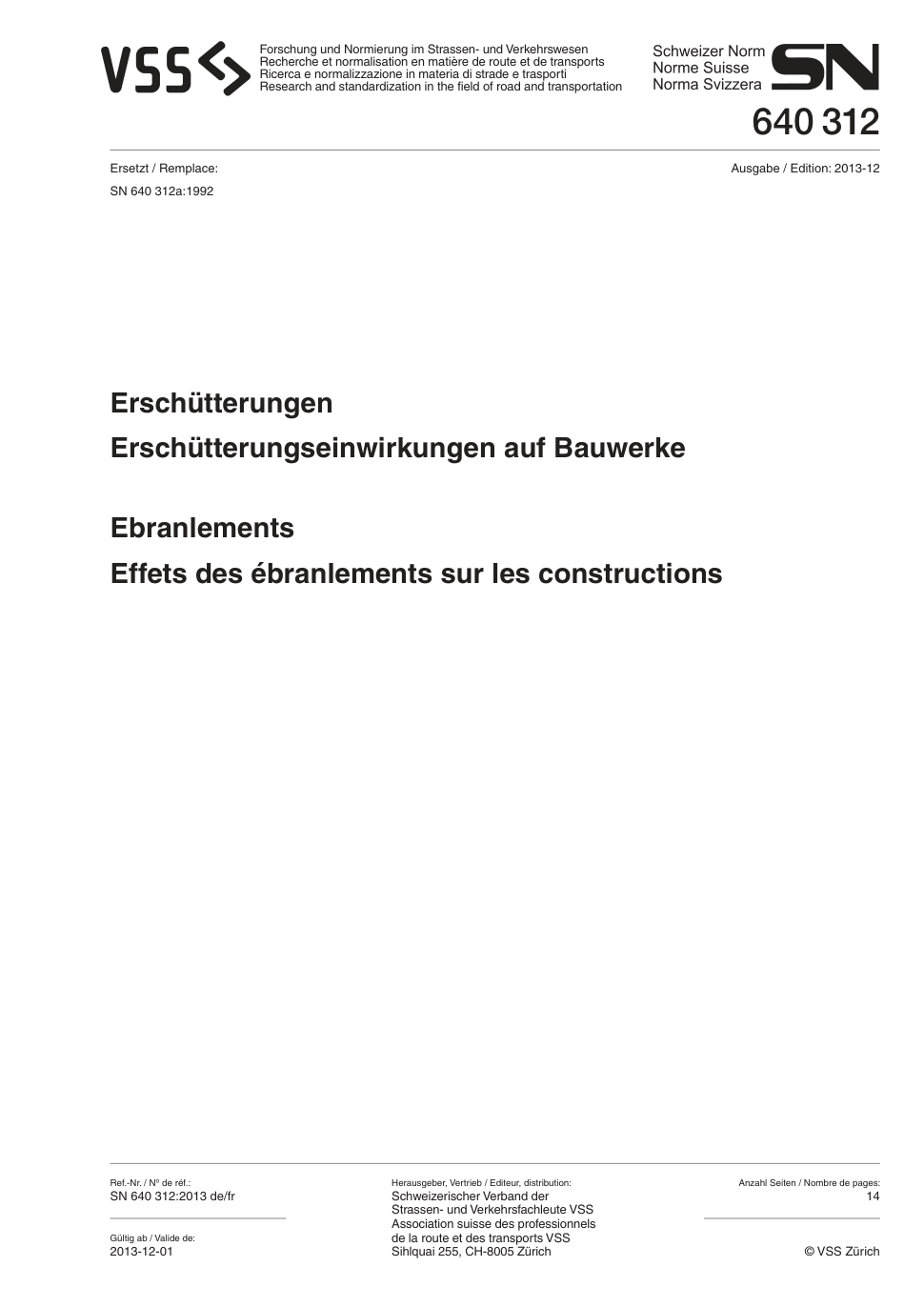 VSS

Forschung und Normierung im Strassen- und Verkehrswesen
Recherche et normalisation en matière de route et de transports
Ricerca e normalizzazione in materia di strade e trasporti
Research and standardization in the field of road and transportation

Schweizer Norm
Norme Suisse
Norma Svizzera
SN
640 312

Ersetzt / Remplace:
SN 640 312a:1992

Ausgabe / Edition: 2013-12

Erschütterungen
Erschütterungseinwirkungen auf Bauwerke

Ebranlements
Effets des ébranlements sur les constructions

Ref.-Nr. / Nº de réf.:
SN 640 312:2013 de/fr

Gültig ab / Valide de:
2013-12-01

Herausgeber, Vertrieb / Editeur, distribution:
Schweizerischer Verband der Strassen- und Verkehrsfachleute VSS
Association suisse des professionnels de la route et des transports VSS
Sihlquai 255, CH-8005 Zürich

Anzahl Seiten / Nombre de pages:
14

© VSS Zürich